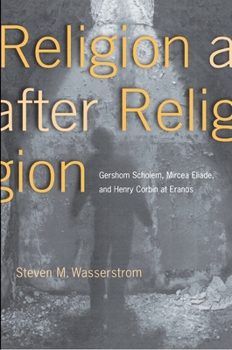 Religion a
after Relig
gion

Gershom Scholem, Mircea Eliade, and Henry Corbin at Eranos

Steven M. Wasserstrom